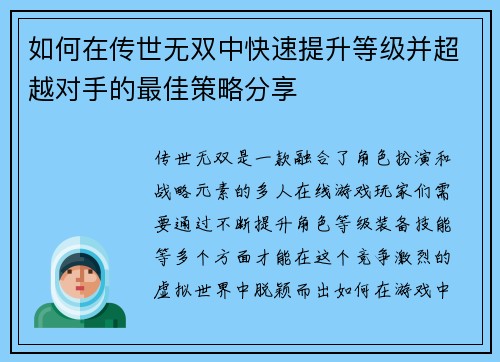 如何在传世无双中快速提升等级并超越对手的最佳策略分享

传世无双是一款融合了角色扮演和战略元素的多人在线游戏玩家们需要通过不断提升角色等级装备技能等多个方面才能在这个竞争激烈的虚拟世界中脱颖而出如何在游戏中